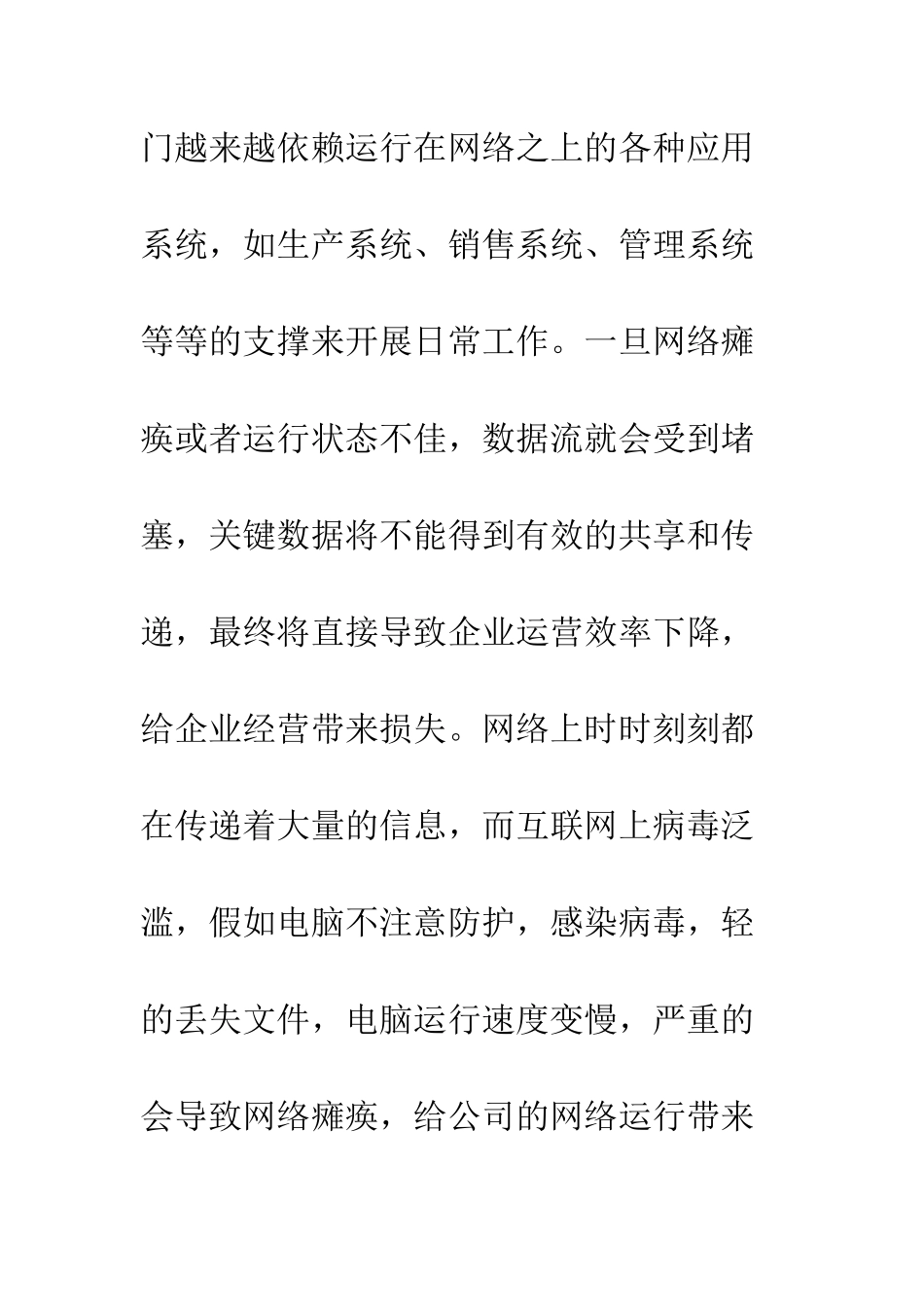 门越来越依赖运行在网络之上的各种应用系统，如生产系统、销售系统、管理系统等等的支撑来开展日常工作。一旦网络瘫痪或者运行状态不佳，数据流就会受到堵塞，关键数据将不能得到有效的共享和传递，最终将直接导致企业运营效率下降，给企业经营带来损失。网络上时时刻刻都在传递着大量的信息，而互联网上病毒泛滥，假如电脑不注意防护，感染病毒，轻的丢失文件，电脑运行速度变慢，严重的会导致网络瘫痪，给公司的网络运行带来